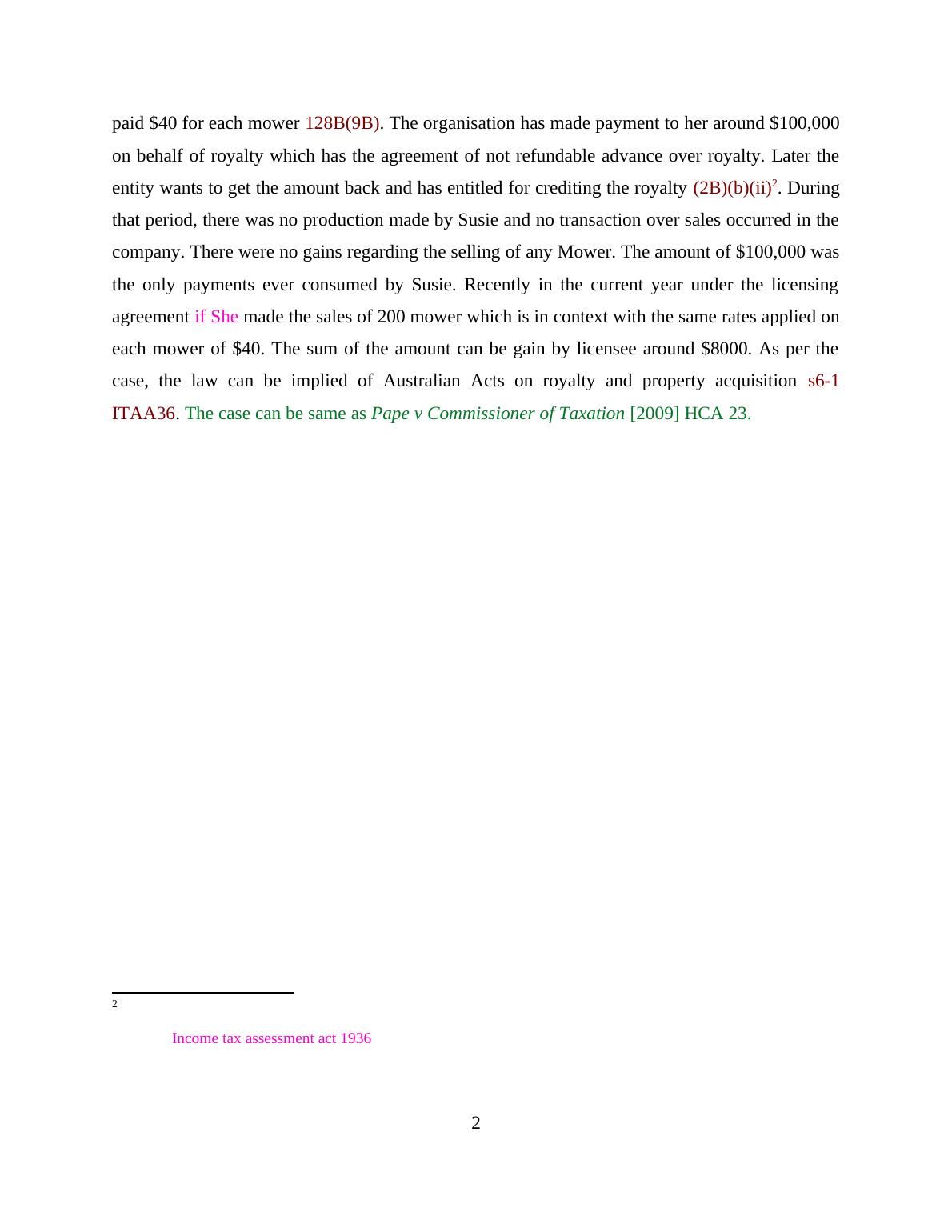 paid \$40 for each mower 128B(9B). The organisation has made payment to her around \$100,000 on behalf of royalty which has the agreement of not refundable advance over royalty. Later the entity wants to get the amount back and has entitled for crediting the royalty (2B)(b)(ii)$^2$. During that period, there was no production made by Susie and no transaction over sales occurred in the company. There were no gains regarding the selling of any Mower. The amount of \$100,000 was the only payments ever consumed by Susie. Recently in the current year under the licensing agreement if She made the sales of 200 mower which is in context with the same rates applied on each mower of \$40. The sum of the amount can be gain by licensee around \$8000. As per the case, the law can be implied of Australian Acts on royalty and property acquisition s6-1 ITAA36. The case can be same as Pape v Commissioner of Taxation [2009] HCA 23.

2

Income tax assessment act 1936

2